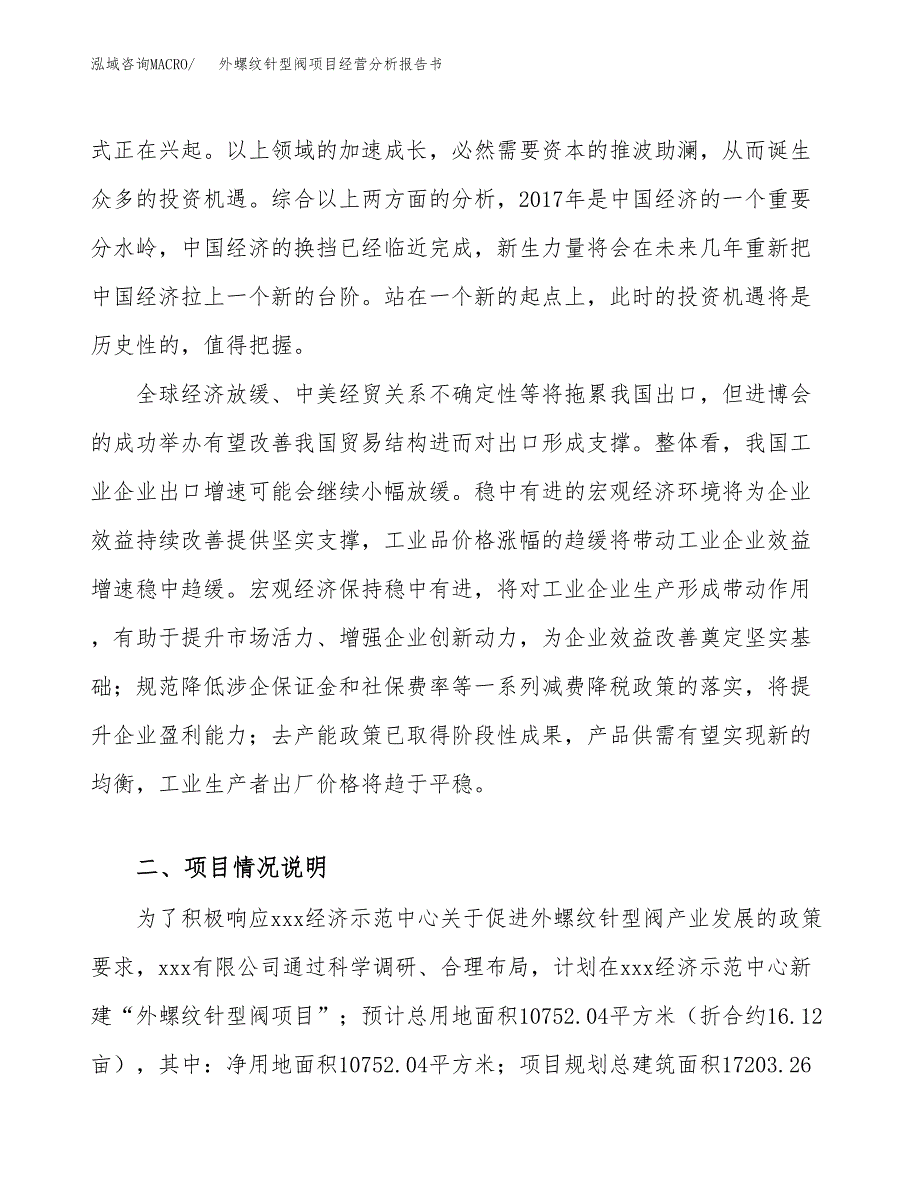 泓域咨询MACRO/　外螺纹针型阀项目经营分析报告书

式正在兴起。以上领域的加速成长，必然需要资本的推波助澜，从而诞生众多的投资机遇。综合以上两方面的分析，2017年是中国经济的一个重要分水岭，中国经济的换挡已经临近完成，新生力量将会在未来几年重新把中国经济拉上一个新的台阶。站在一个新的起点上，此时的投资机遇将是历史性的，值得把握。

全球经济放缓、中美经贸关系不确定性等将拖累我国出口，但进博会的成功举办有望改善我国贸易结构进而对出口形成支撑。整体看，我国工业企业出口增速可能会继续小幅放缓。稳中有进的宏观经济环境将为企业效益持续改善提供坚实支撑，工业品价格涨幅的趋缓将带动工业企业效益增速稳中趋缓。宏观经济保持稳中有进，将对工业企业生产形成带动作用，有助于提升市场活力、增强企业创新动力，为企业效益改善奠定坚实基础；规范降低涉企保证金和社保费率等一系列减费降税政策的落实，将提升企业盈利能力；去产能政策已取得阶段性成果，产品供需有望实现新的均衡，工业生产者出厂价格将趋于平稳。

二、项目情况说明

为了积极响应xxx经济示范中心关于促进外螺纹针型阀产业发展的政策要求，xxx有限公司通过科学调研、合理布局，计划在xxx经济示范中心新建“外螺纹针型阀项目”；预计总用地面积10752.04平方米（折合约16.12亩），其中：净用地面积10752.04平方米；项目规划总建筑面积17203.26